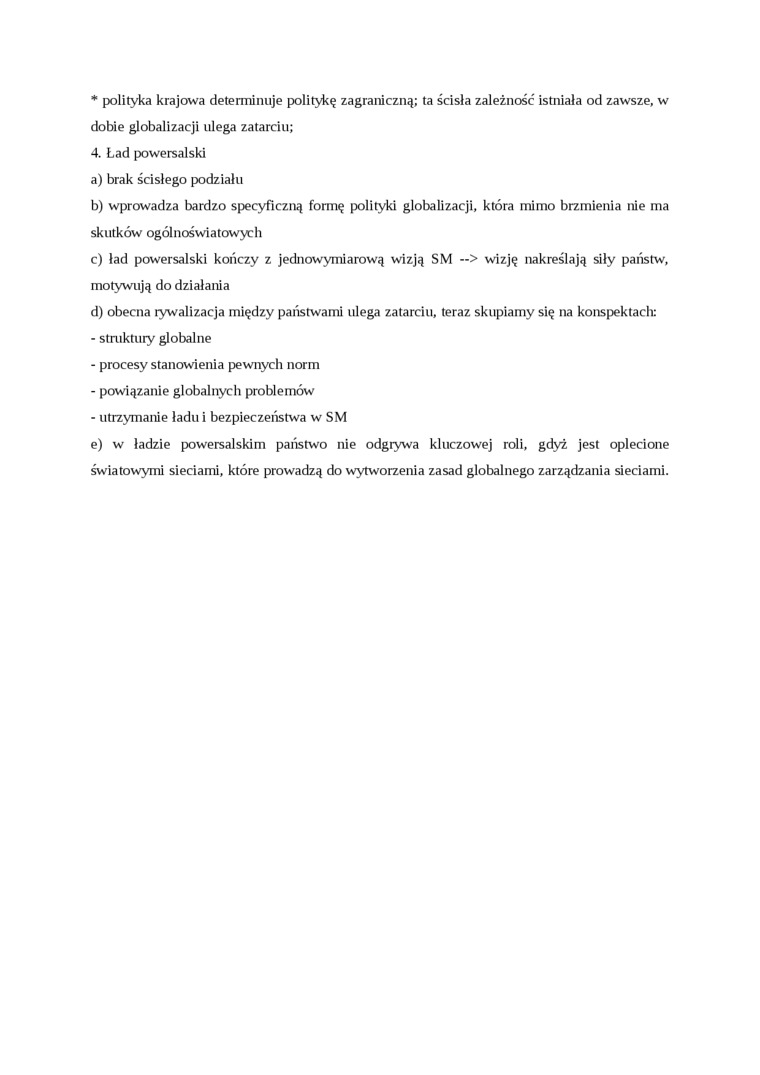 * polityka krajowa determinuje politykę zagraniczną; ta ścisła zależność istniała od zawsze, w dobie globalizacji ulega zatarciu;
4. Ład powersalski
a) brak ścisłego podziału
b) wprowadza bardzo specyficzną formę polityki globalizacji, która mimo brzmienia nie ma skutków ogólnoświatowych
c) ład powersalski kończy z jednowymiarową wizją SM --> wizję nakreślają siły państw, motywują do działania
d) obecna rywalizacja między państwami ulega zatarciu, teraz skupiamy się na konspektach:
- struktury globalne
- procesy stanowienia pewnych norm
- powiązanie globalnych problemów
- utrzymanie ładu i bezpieczeństwa w SM
e) w ładzie powersalskim państwo nie odgrywa kluczowej roli, gdyż jest oplecione światowymi sieciami, które prowadzą do wytworzenia zasad globalnego zarządzania sieciami.